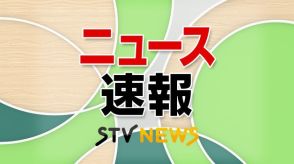 ニュース
速報

STV NEWS